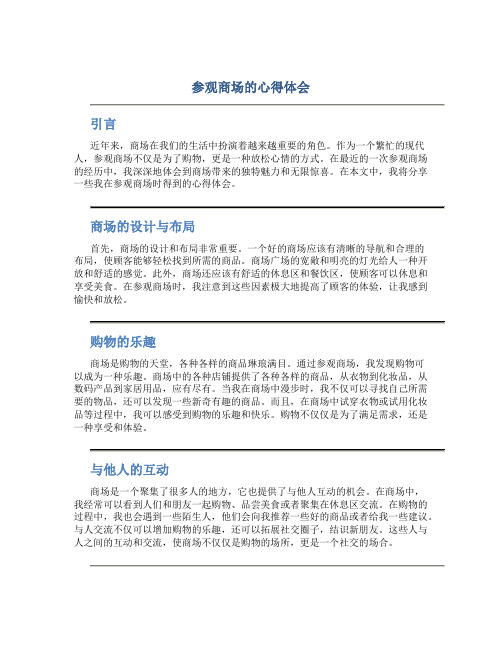 参观商场的心得体会

引言

近年来，商场在我们的生活中扮演着越来越重要的角色。作为一个繁忙的现代人，参观商场不仅是为了购物，更是一种放松心情的方式。在最近的一次参观商场的经历中，我深深地体会到商场带来的独特魅力和无限惊喜。在本文中，我将分享一些我在参观商场时得到的心得体会。

商场的设计与布局

首先，商场的设计和布局非常重要。一个好的商场应该有清晰的导航和合理的布局，使顾客能够轻松找到所需的商品。商场广场的宽敞和明亮的灯光给人一种开放和舒适的感觉。此外，商场还应该有舒适的休息区和餐饮区，使顾客可以休息和享受美食。在参观商场时，我注意到这些因素极大地提高了顾客的体验，让我感到愉快和放松。

购物的乐趣

商场是购物的天堂，各种各样的商品琳琅满目。通过参观商场，我发现购物可以成为一种乐趣。商场中的各种店铺提供了各种各样的商品，从衣物到化妆品，从数码产品到家居用品，应有尽有。当我在商场中漫步时，我不仅可以寻找自己所需要的物品，还可以发现一些新奇有趣的商品。而且，在商场中试穿衣物或试用化妆品等过程中，我可以感受到购物的乐趣和快乐。购物不仅仅是为了满足需求，还是一种享受和体验。

与他人的互动

商场是一个聚集了很多人的地方，它也提供了与他人互动的机会。在商场中，我经常可以看到人们和朋友一起购物、品尝美食或者聚集在休息区交流。在购物的过程中，我也会遇到一些陌生人，他们会向我推荐一些好的商品或者给我一些建议。与人交流不仅可以增加购物的乐趣，还可以拓展社交圈子，结识新朋友。这些人与人之间的互动和交流，使商场不仅仅是购物的场所，更是一个社交的场合。